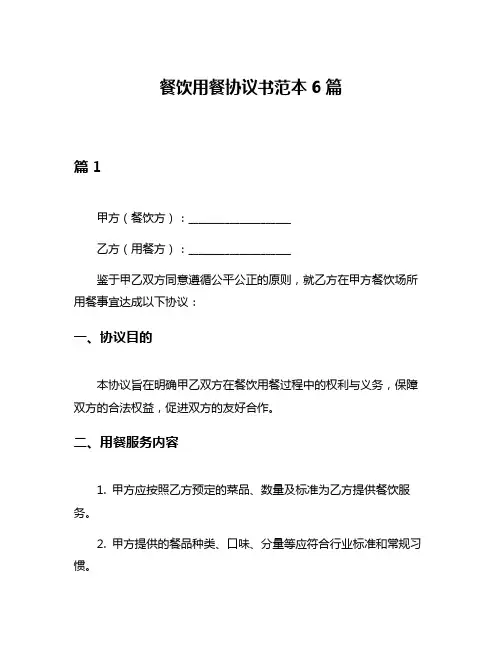 餐饮用餐协议书范本 6 篇

篇 1

甲方（餐饮方）：__________________

乙方（用餐方）：__________________

鉴于甲乙双方同意遵循公平公正的原则，就乙方在甲方餐饮场所用餐事宜达成以下协议：

一、协议目的

本协议旨在明确甲乙双方在餐饮用餐过程中的权利与义务，保障双方的合法权益，促进双方的友好合作。

二、用餐服务内容

1. 甲方应按照乙方预定的菜品、数量及标准为乙方提供餐饮服务。

2. 甲方提供的餐品种类、口味、分量等应符合行业标准和常规习惯。